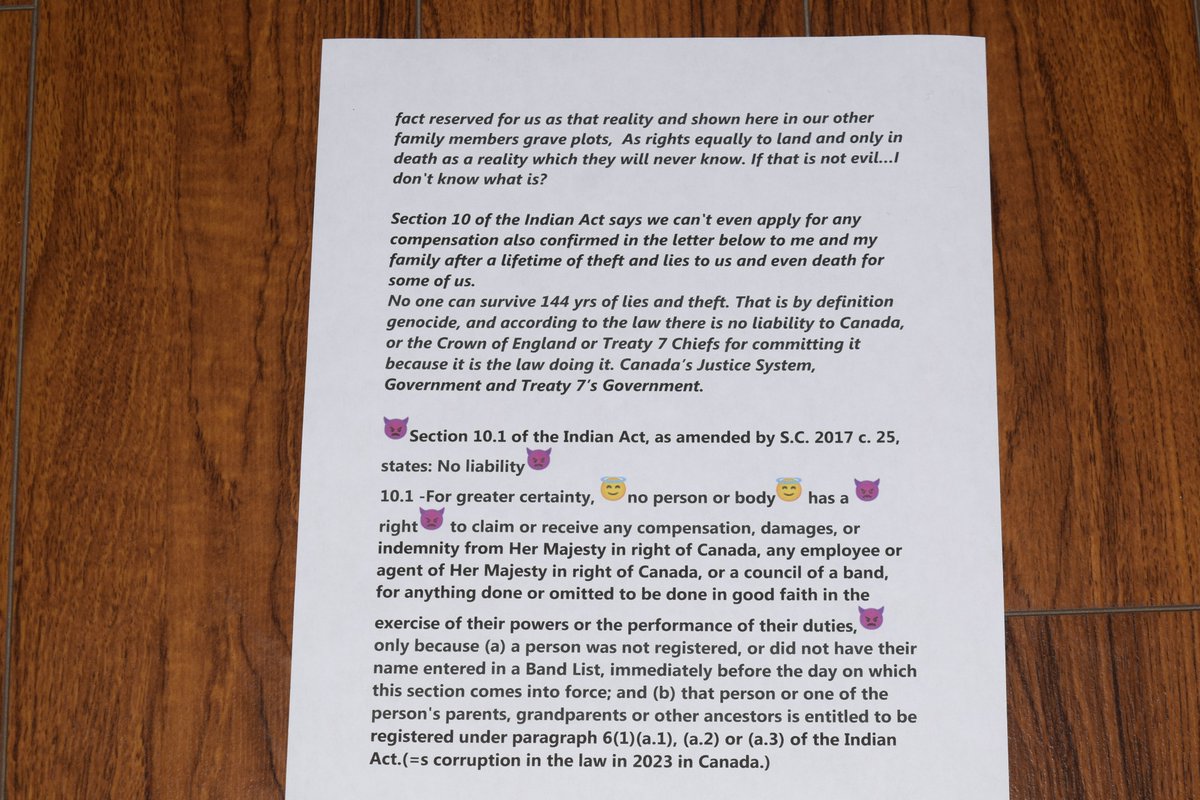 fact reserved for us as that reality and shown here in our other family members grave plots, As rights equally to land and only in death as a reality which they will never know. If that is not evil...I don't know what is?

Section 10 of the Indian Act says we can't even apply for any compensation also confirmed in the letter below to me and my family after a lifetime of theft and lies to us and even death for some of us.
No one can survive 144 yrs of lies and theft. That is by definition genocide, and according to the law there is no liability to Canada, or the Crown of England or Treaty 7 Chiefs for committing it because it is the law doing it. Canada's Justice System, Government and Treaty 7's Government.

👿Section 10.1 of the Indian Act, as amended by S.C. 2017 c. 25, states: No liability👿

10.1 -For greater certainty, 😇no person or body😇 has a 👿 right👿 to claim or receive any compensation, damages, or indemnity from Her Majesty in right of Canada, any employee or agent of Her Majesty in right of Canada, or a council of a band, for anything done or omitted to be done in good faith in the exercise of their powers or the performance of their duties,👿 only because (a) a person was not registered, or did not have their name entered in a Band List, immediately before the day on which this section comes into force; and (b) that person or one of the person's parents, grandparents or other ancestors is entitled to be registered under paragraph 6(1)(a.1), (a.2) or (a.3) of the Indian Act.(=s corruption in the law in 2023 in Canada.)